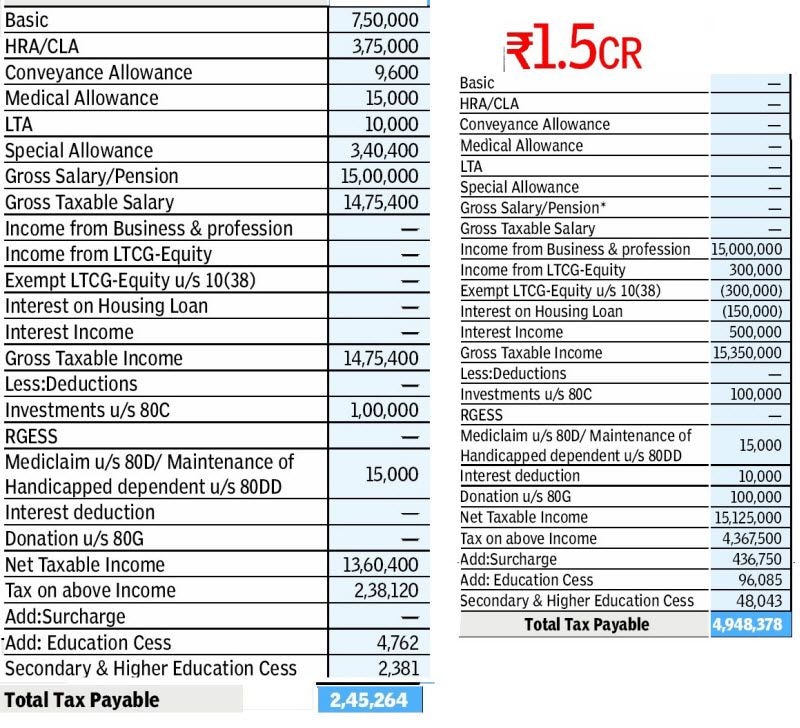 | | |
|---|---|
| Basic | 7,50,000 |
| HRA/CLA | 3,75,000 |
| Conveyance Allowance | 9,600 |
| Medical Allowance | 15,000 |
| LTA | 10,000 |
| Special Allowance | 3,40,400 |
| Gross Salary/Pension | 15,00,000 |
| Gross Taxable Salary | 14,75,400 |
| Income from Business & profession | — |
| Income from LTCG-Equity | — |
| Exempt LTCG-Equity u/s 10(38) | — |
| Interest on Housing Loan | — |
| Interest Income | — |
| Gross Taxable Income | 14,75,400 |
| Less:Deductions | — |
| Investments u/s 80C | 1,00,000 |
| RGESS | — |
| Mediclaim u/s 80D/ Maintenance of Handicapped dependent u/s 80DD | 15,000 |
| Interest deduction | — |
| Donation u/s 80G | — |
| Net Taxable Income | 13,60,400 |
| Tax on above Income | 2,38,120 |
| Add:Surcharge | — |
| Add: Education Cess | 4,762 |
| Secondary & Higher Education Cess | 2,381 |
| Total Tax Payable | 2,45,264 |

₹1.5CR

| | |
|---|---|
| Basic | — |
| HRA/CLA | — |
| Conveyance Allowance | — |
| Medical Allowance | — |
| LTA | — |
| Special Allowance | — |
| Gross Salary/Pension* | — |
| Gross Taxable Salary | — |
| Income from Business & profession | 15,000,000 |
| Income from LTCG-Equity | 300,000 |
| Exempt LTCG-Equity u/s 10(38) | (300,000) |
| Interest on Housing Loan | (150,000) |
| Interest Income | 500,000 |
| Gross Taxable Income | 15,350,000 |
| Less:Deductions | — |
| Investments u/s 80C | 100,000 |
| RGESS | — |
| Mediclaim u/s 80D/ Maintenance of Handicapped dependent u/s 80DD | 15,000 |
| Interest deduction | 10,000 |
| Donation u/s 80G | 100,000 |
| Net Taxable Income | 15,125,000 |
| Tax on above Income | 4,367,500 |
| Add:Surcharge | 436,750 |
| Add: Education Cess | 96,085 |
| Secondary & Higher Education Cess | 48,043 |
| Total Tax Payable | 4,948,378 |